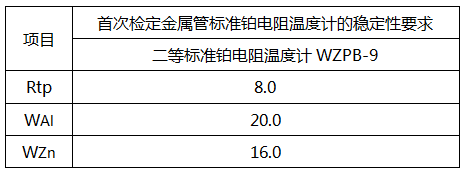 | 项目 | 首次检定金属管标准铂电阻温度计的稳定性要求 |
|---|---|
| | 二等标准铂电阻温度计 WZPB-9 |
| Rtp | 8.0 |
| WAl | 20.0 |
| WZn | 16.0 |